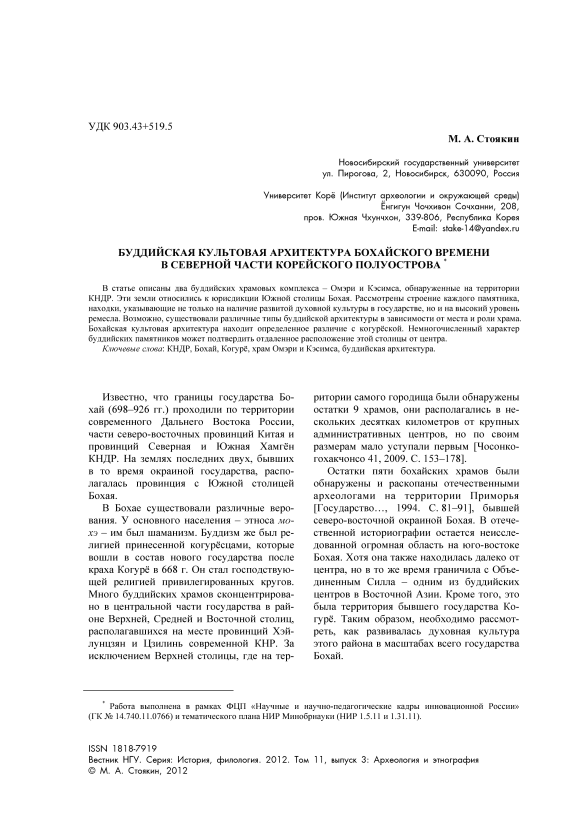 УДК 903.43+519.5

М. А. Стоякин

Новосибирский государственный университет
ул. Пирогова, 2, Новосибирск, 630090, Россия

Университет Корё (Институт археологии и окружающей среды)
Ёнгигун Чочхивон Сочханни, 208,
пров. Южная Чхунчхон, 339-806, Республика Корея
E-mail: stake-14@yandex.ru

БУДДИЙСКАЯ КУЛЬТОВАЯ АРХИТЕКТУРА БОХАЙСКОГО ВРЕМЕНИ
В СЕВЕРНОЙ ЧАСТИ КОРЕЙСКОГО ПОЛУОСТРОВА *

В статье описаны два буддийских храмовых комплекса – Омэри и Кэсимса, обнаруженные на территории КНДР. Эти земли относились к юрисдикции Южной столицы Бохая. Рассмотрены строение каждого памятника, находки, указывающие не только на наличие развитой духовной культуры в государстве, но и на высокий уровень ремесла. Возможно, существовали различные типы буддийской архитектуры в зависимости от места и роли храма. Бохайская культовая архитектура находит определенное различие с когурёской. Немногочисленный характер буддийских памятников может подтвердить отдаленное расположение этой столицы от центра.

Ключевые слова: КНДР, Бохай, Когурё, храм Омэри и Кэсимса, буддийская архитектура.

Известно, что границы государства Бохай (698–926 гг.) проходили по территории современного Дальнего Востока России, части северо-восточных провинций Китая и провинций Северная и Южная Хамгён КНДР. На землях последних двух, бывших в то время окраиной государства, располагалась провинция с Южной столицей Бохая.

В Бохае существовали различные верования. У основного населения – этноса мохэ – им был шаманизм. Буддизм же был религией принесенной когурёсцами, которые вошли в состав нового государства после краха Когурё в 668 г. Он стал господствующей религией привилегированных кругов. Много буддийских храмов сконцентрировано в центральной части государства в районе Верхней, Средней и Восточной столиц, располагавшихся на месте провинций Хэйлунцзян и Цзилинь современной КНР. За исключением Верхней столицы, где на территории самого городища были обнаружены остатки 9 храмов, они располагались в нескольких десятках километров от крупных административных центров, но по своим размерам мало уступали первым [Чосонкогохакчонсо 41, 2009. С. 153–178].

Остатки пяти бохайских храмов были обнаружены и раскопаны отечественными археологами на территории Приморья [Государство…, 1994. С. 81–91], бывшей северо-восточной окраиной Бохая. В отечественной историографии остается неисследованной огромная область на юго-востоке Бохая. Хотя она также находилась далеко от центра, но в то же время граничила с Объединенным Силла – одним из буддийских центров в Восточной Азии. Кроме того, это была территория бывшего государства Когурё. Таким образом, необходимо рассмотреть, как развивалась духовная культура этого района в масштабах всего государства Бохай.

* Работа выполнена в рамках ФЦП «Научные и научно-педагогические кадры инновационной России» (ГК № 14.740.11.0766) и тематического плана НИР Минобрнауки (НИР 1.5.11 и 1.31.11).

ISSN 1818-7919
Вестник НГУ. Серия: История, филология. 2012. Том 11, выпуск 3: Археология и этнография
© М. А. Стоякин, 2012